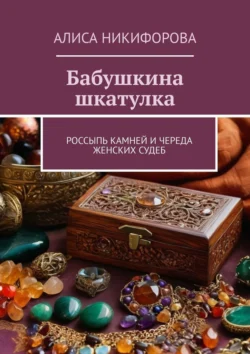 АЛИСА НИКИФОРОВА

Бабушкина шкатулка

РОССЫПЬ КАМНЕЙ И ЧЕРЕДА ЖЕНСКИХ СУДЕБ